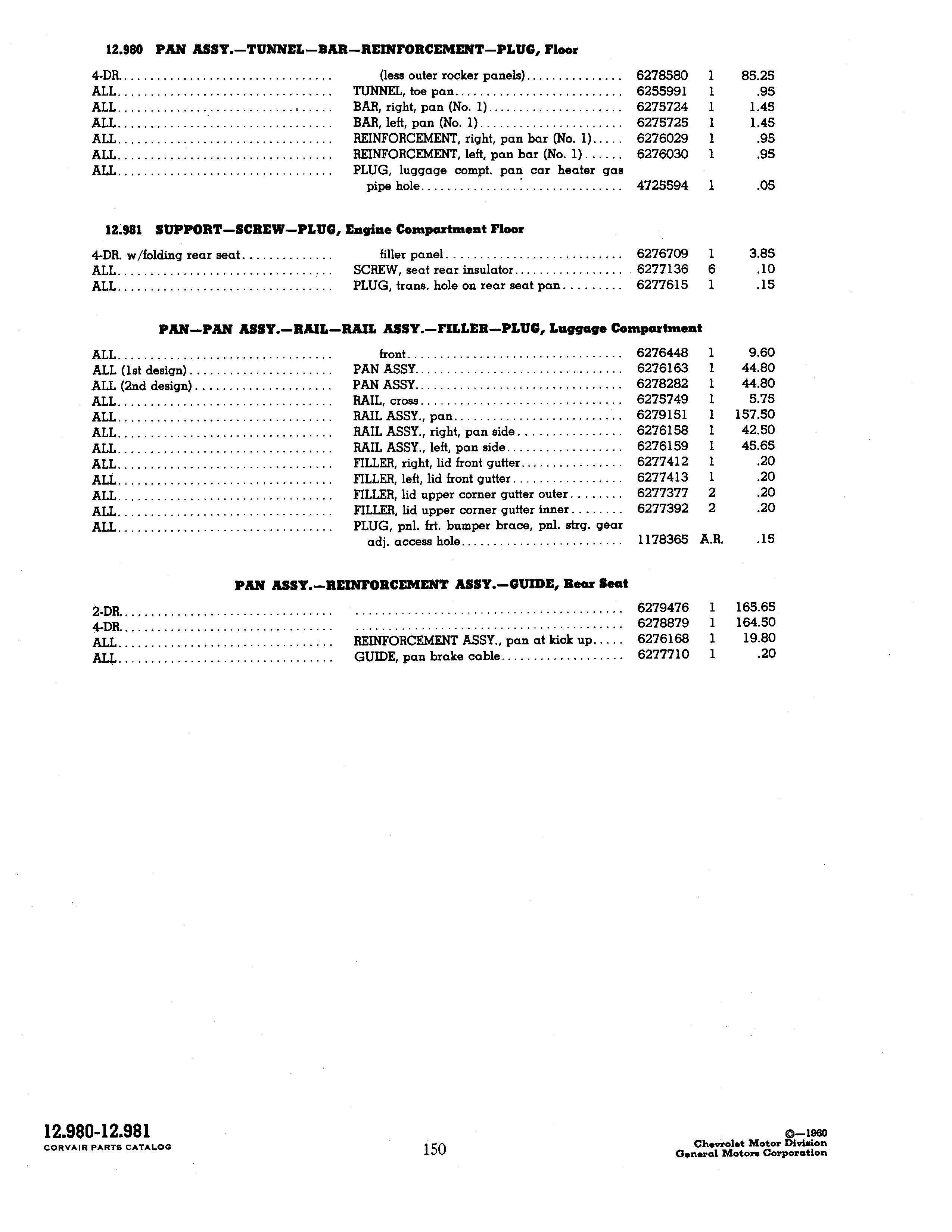 12.980 PAN ASSY.—TUNNEL—BAR—REINFORCEMENT—PLUG, Floor

| | | | | |
|---|---|---|---|---|
| 4-DR. | (less outer rocker panels) | 6278580 | 1 | 85.25 |
| ALL | TUNNEL, toe pan | 6255991 | 1 | .95 |
| ALL | BAR, right, pan (No. 1) | 6275724 | 1 | 1.45 |
| ALL | BAR, left, pan (No. 1) | 6275725 | 1 | 1.45 |
| ALL | REINFORCEMENT, right, pan bar (No. 1) | 6276029 | 1 | .95 |
| ALL | REINFORCEMENT, left, pan bar (No. 1) | 6276030 | 1 | .95 |
| ALL | PLUG, luggage compt. pan car heater gas pipe hole | 4725594 | 1 | .05 |

12.981 SUPPORT—SCREW—PLUG, Engine Compartment Floor

| | | | | |
|---|---|---|---|---|
| 4-DR. w/folding rear seat | filler panel | 6276709 | 1 | 3.85 |
| ALL | SCREW, seat rear insulator | 6277136 | 6 | .10 |
| ALL | PLUG, trans. hole on rear seat pan | 6277615 | 1 | .15 |

PAN—PAN ASSY.—RAIL—RAIL ASSY.—FILLER—PLUG, Luggage Compartment

| | | | | |
|---|---|---|---|---|
| ALL | front | 6276448 | 1 | 9.60 |
| ALL (1st design) | PAN ASSY. | 6276163 | 1 | 44.80 |
| ALL (2nd design) | PAN ASSY. | 6278282 | 1 | 44.80 |
| ALL | RAIL, cross | 6275749 | 1 | 5.75 |
| ALL | RAIL ASSY., pan | 6279151 | 1 | 157.50 |
| ALL | RAIL ASSY., right, pan side | 6276158 | 1 | 42.50 |
| ALL | RAIL ASSY., left, pan side | 6276159 | 1 | 45.65 |
| ALL | FILLER, right, lid front gutter | 6277412 | 1 | .20 |
| ALL | FILLER, left, lid front gutter | 6277413 | 1 | .20 |
| ALL | FILLER, lid upper corner gutter outer | 6277377 | 2 | .20 |
| ALL | FILLER, lid upper corner gutter inner | 6277392 | 2 | .20 |
| ALL | PLUG, pnl. frt. bumper brace, pnl. strg. gear adj. access hole | 1178365 | A.R. | .15 |

PAN ASSY.—REINFORCEMENT ASSY.—GUIDE, Rear Seat

| | | | | |
|---|---|---|---|---|
| 2-DR. | | 6279476 | 1 | 165.65 |
| 4-DR. | | 6278879 | 1 | 164.50 |
| ALL | REINFORCEMENT ASSY., pan at kick up | 6276168 | 1 | 19.80 |
| ALL | GUIDE, pan brake cable | 6277710 | 1 | .20 |

12.980-12.981
CORVAIR PARTS CATALOG

150

©—1960
Chevrolet Motor Division
General Motors Corporation